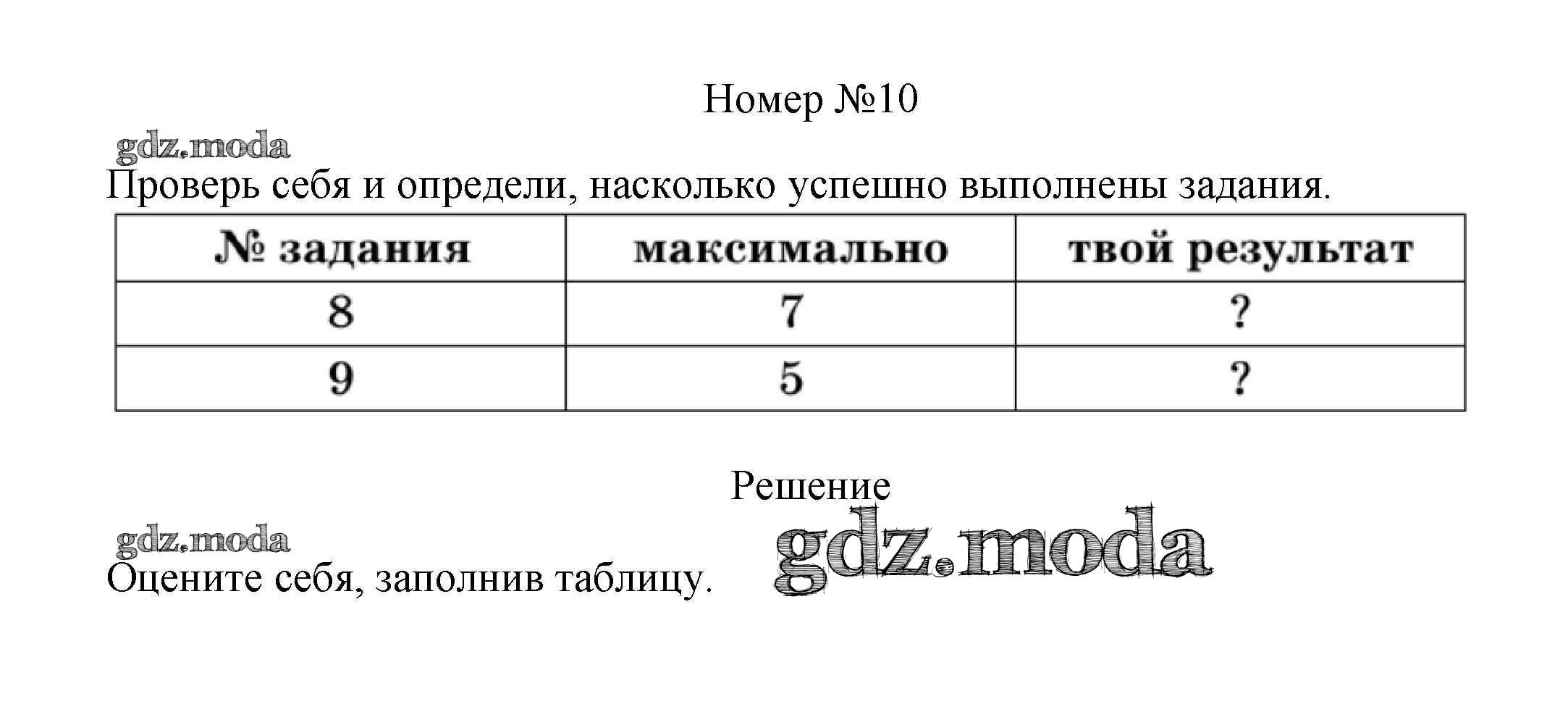 Номер №10

gdz.moda

Проверь себя и определи, насколько успешно выполнены задания.

| № задания | максимально | твой результат |
|---|---|---|
| 8 | 7 | ? |
| 9 | 5 | ? |

Решение

gdz.moda

Оцените себя, заполнив таблицу.

gdz.moda